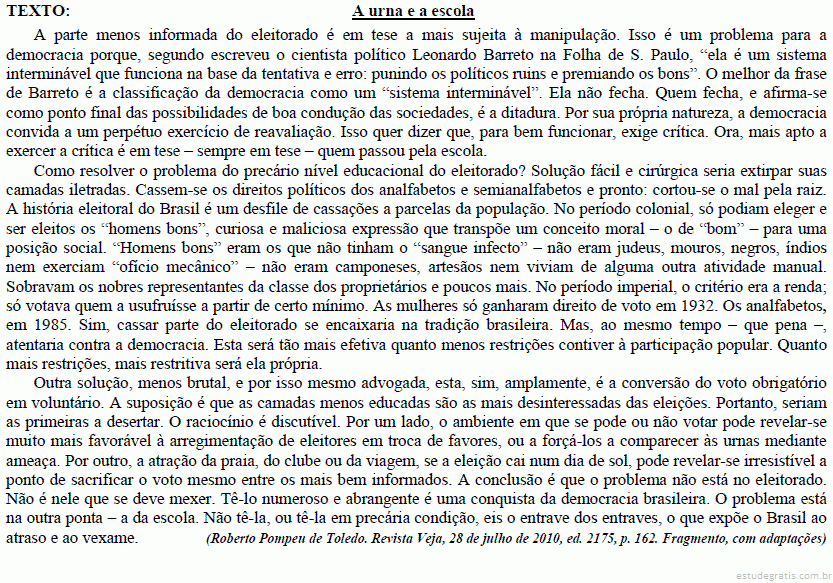 TEXTO: A urna e a escola

A parte menos informada do eleitorado é em tese a mais sujeita à manipulação. Isso é um problema para a democracia porque, segundo escreveu o cientista político Leonardo Barreto na Folha de S. Paulo, “ela é um sistema interminável que funciona na base da tentativa e erro: punindo os políticos ruins e premiando os bons”. O melhor da frase de Barreto é a classificação da democracia como um “sistema interminável”. Ela não fecha. Quem fecha, e afirma-se como ponto final das possibilidades de boa condução das sociedades, é a ditadura. Por sua própria natureza, a democracia convida a um perpétuo exercício de reavaliação. Isso quer dizer que, para bem funcionar, exige crítica. Ora, mais apto a exercer a crítica é em tese – sempre em tese – quem passou pela escola.

Como resolver o problema do precário nível educacional do eleitorado? Solução fácil e cirúrgica seria extirpar suas camadas iletradas. Cassem-se os direitos políticos dos analfabetos e semianalfabetos e pronto: cortou-se o mal pela raiz. A história eleitoral do Brasil é um desfile de cassações a parcelas da população. No período colonial, só podiam eleger e ser eleitos os “homens bons”, curiosa e maliciosa expressão que transpõe um conceito moral – o de “bom” – para uma posição social. “Homens bons” eram os que não tinham o “sangue infecto” – não eram judeus, mouros, negros, índios nem exerciam “ofício mecânico” – não eram camponeses, artesãos nem viviam de alguma outra atividade manual. Sobravam os nobres representantes da classe dos proprietários e poucos mais. No período imperial, o critério era a renda; só votava quem a usufruísse a partir de certo mínimo. As mulheres só ganharam direito de voto em 1932. Os analfabetos, em 1985. Sim, cassar parte do eleitorado se encaixaria na tradição brasileira. Mas, ao mesmo tempo – que pena –, atentaria contra a democracia. Esta será tão mais efetiva quanto menos restrições contiver à participação popular. Quanto mais restrições, mais restritiva será ela própria.

Outra solução, menos brutal, e por isso mesmo advogada, esta, sim, amplamente, é a conversão do voto obrigatório em voluntário. A suposição é que as camadas menos educadas são as mais desinteressadas das eleições. Portanto, seriam as primeiras a desertar. O raciocínio é discutível. Por um lado, o ambiente em que se pode ou não votar pode revelar-se muito mais favorável à arregimentação de eleitores em troca de favores, ou a forçá-los a comparecer às urnas mediante ameaça. Por outro, a atração da praia, do clube ou da viagem, se a eleição cai num dia de sol, pode revelar-se irresistível a ponto de sacrificar o voto mesmo entre os mais bem informados. A conclusão é que o problema não está no eleitorado. Não é nele que se deve mexer. Tê-lo numeroso e abrangente é uma conquista da democracia brasileira. O problema está na outra ponta – a da escola. Não tê-la, ou tê-la em precária condição, eis o entrave dos entraves, o que expõe o Brasil ao atraso e ao vexame. (Roberto Pompeu de Toledo. Revista Veja, 28 de julho de 2010, ed. 2175, p. 162. Fragmento, com adaptações)

estudegratis.com.br